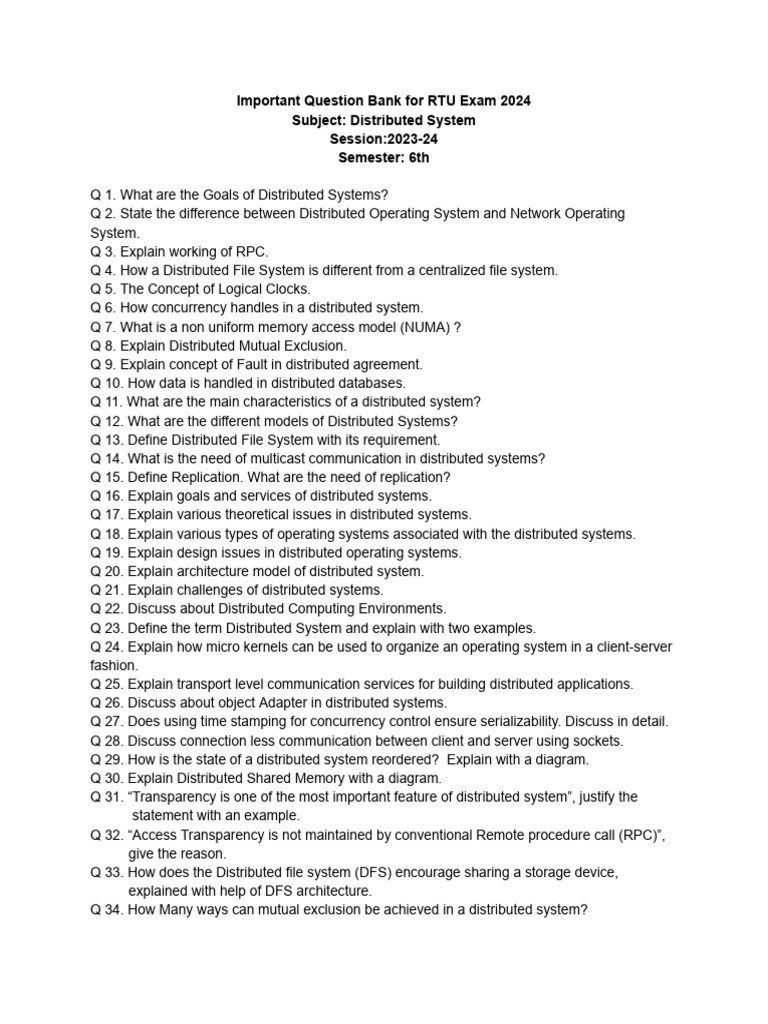 Important Question Bank for RTU Exam 2024
Subject: Distributed System
Session:2023-24
Semester: 6th

Q 1. What are the Goals of Distributed Systems?
Q 2. State the difference between Distributed Operating System and Network Operating System.
Q 3. Explain working of RPC.
Q 4. How a Distributed File System is different from a centralized file system.
Q 5. The Concept of Logical Clocks.
Q 6. How concurrency handles in a distributed system.
Q 7. What is a non uniform memory access model (NUMA) ?
Q 8. Explain Distributed Mutual Exclusion.
Q 9. Explain concept of Fault in distributed agreement.
Q 10. How data is handled in distributed databases.
Q 11. What are the main characteristics of a distributed system?
Q 12. What are the different models of Distributed Systems?
Q 13. Define Distributed File System with its requirement.
Q 14. What is the need of multicast communication in distributed systems?
Q 15. Define Replication. What are the need of replication?
Q 16. Explain goals and services of distributed systems.
Q 17. Explain various theoretical issues in distributed systems.
Q 18. Explain various types of operating systems associated with the distributed systems.
Q 19. Explain design issues in distributed operating systems.
Q 20. Explain architecture model of distributed system.
Q 21. Explain challenges of distributed systems.
Q 22. Discuss about Distributed Computing Environments.
Q 23. Define the term Distributed System and explain with two examples.
Q 24. Explain how micro kernels can be used to organize an operating system in a client-server fashion.
Q 25. Explain transport level communication services for building distributed applications.
Q 26. Discuss about object Adapter in distributed systems.
Q 27. Does using time stamping for concurrency control ensure serializability. Discuss in detail.
Q 28. Discuss connection less communication between client and server using sockets.
Q 29. How is the state of a distributed system reordered? Explain with a diagram.
Q 30. Explain Distributed Shared Memory with a diagram.
Q 31. “Transparency is one of the most important feature of distributed system”, justify the statement with an example.
Q 32. “Access Transparency is not maintained by conventional Remote procedure call (RPC)”, give the reason.
Q 33. How does the Distributed file system (DFS) encourage sharing a storage device, explained with help of DFS architecture.
Q 34. How Many ways can mutual exclusion be achieved in a distributed system?